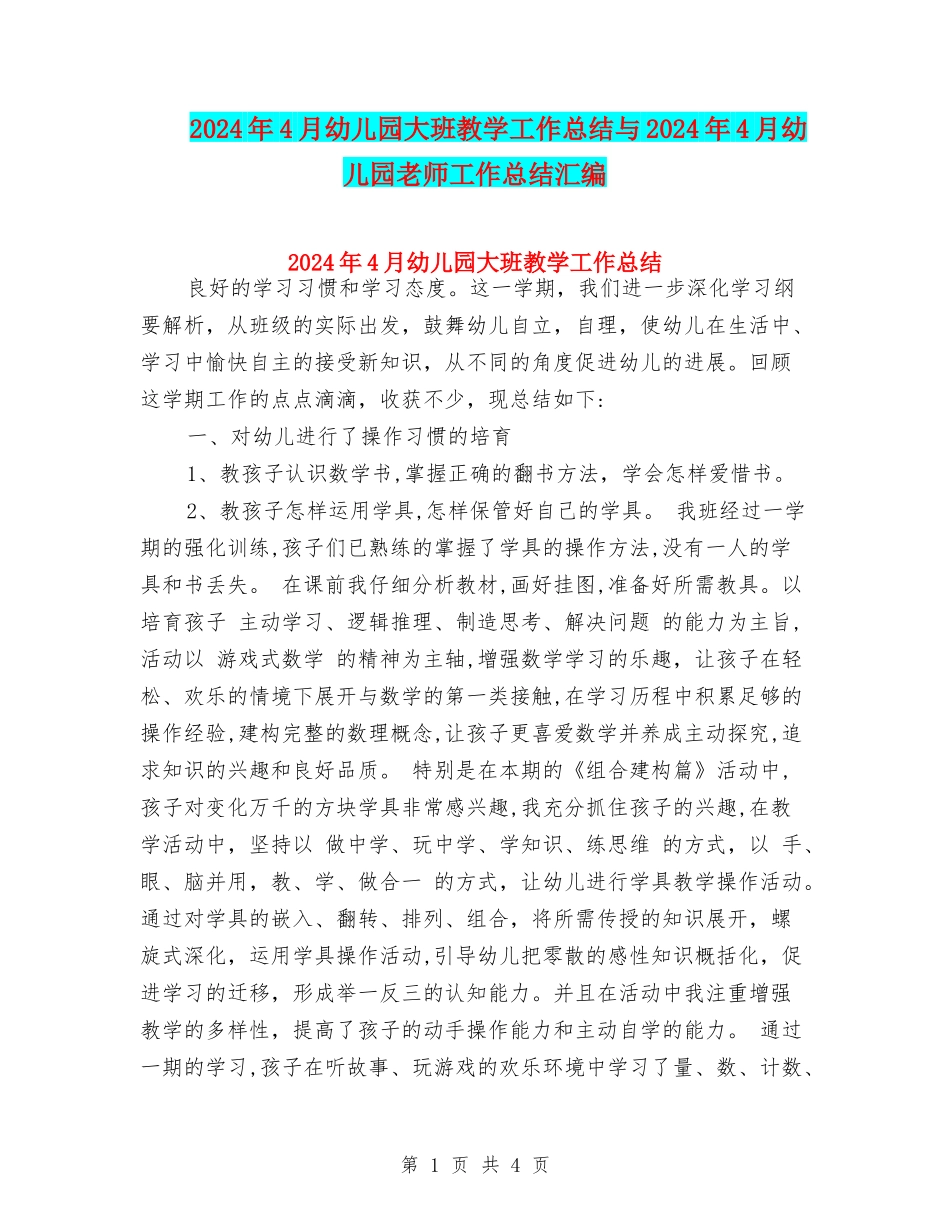 2024年4月幼儿园大班教学工作总结与2024年4月幼儿园老师工作总结汇编

2024年4月幼儿园大班教学工作总结

良好的学习习惯和学习态度。这一学期，我们进一步深化学习纲要解析，从班级的实际出发，鼓舞幼儿自立，自理，使幼儿在生活中、学习中愉快自主的接受新知识，从不同的角度促进幼儿的进展。回顾这学期工作的点点滴滴，收获不少，现总结如下:

一、对幼儿进行了操作习惯的培育

1、教孩子认识数学书,掌握正确的翻书方法，学会怎样爱惜书。

2、教孩子怎样运用学具,怎样保管好自己的学具。 我班经过一学期的强化训练,孩子们已熟练的掌握了学具的操作方法,没有一人的学具和书丢失。 在课前我仔细分析教材,画好挂图,准备好所需教具。以培育孩子 主动学习、逻辑推理、制造思考、解决问题 的能力为主旨，活动以 游戏式数学 的精神为主轴,增强数学学习的乐趣，让孩子在轻松、欢乐的情境下展开与数学的第一类接触,在学习历程中积累足够的操作经验,建构完整的数理概念,让孩子更喜爱数学并养成主动探究,追求知识的兴趣和良好品质。 特别是在本期的《组合建构篇》活动中，孩子对变化万千的方块学具非常感兴趣,我充分抓住孩子的兴趣,在教学活动中，坚持以 做中学、玩中学、学知识、练思维 的方式，以 手、眼、脑并用，教、学、做合一 的方式，让幼儿进行学具教学操作活动。通过对学具的嵌入、翻转、排列、组合，将所需传授的知识展开，螺旋式深化，运用学具操作活动,引导幼儿把零散的感性知识概括化，促进学习的迁移，形成举一反三的认知能力。并且在活动中我注重增强教学的多样性，提高了孩子的动手操作能力和主动自学的能力。 通过一期的学习,孩子在听故事、玩游戏的欢乐环境中学习了量、数、计数、

第 1 页 共 4 页